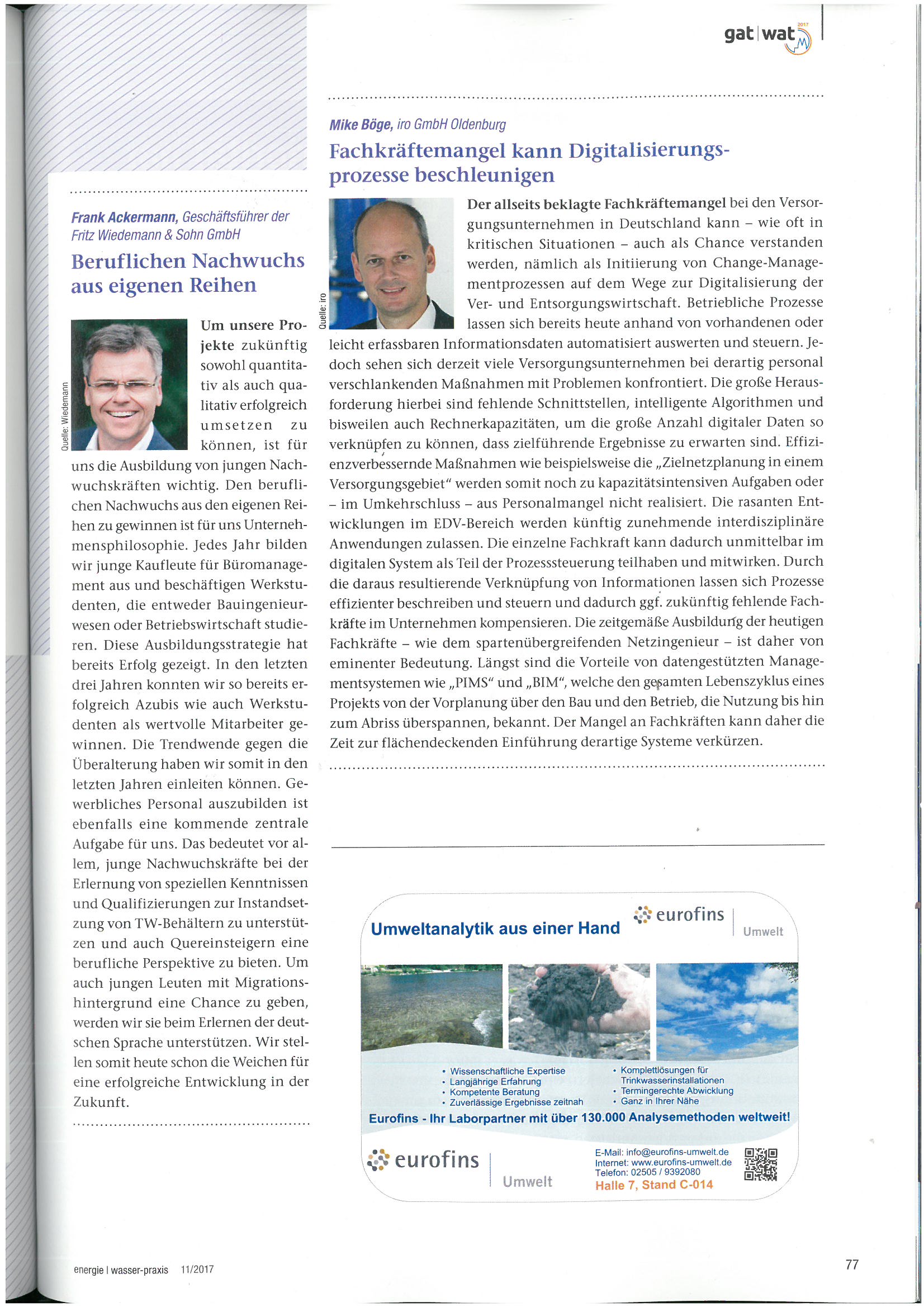 gat | wat 2017

Frank Ackermann, Geschäftsführer der Fritz Wiedemann & Sohn GmbH

Beruflichen Nachwuchs aus eigenen Reihen

Quelle: Wiedemann

Um unsere Projekte zukünftig sowohl quantitativ als auch qualitativ erfolgreich umsetzen zu können, ist für uns die Ausbildung von jungen Nachwuchskräften wichtig. Den beruflichen Nachwuchs aus den eigenen Reihen zu gewinnen ist für uns Unternehmensphilosophie. Jedes Jahr bilden wir junge Kaufleute für Büromanagement aus und beschäftigen Werkstudenten, die entweder Bauingenieurwesen oder Betriebswirtschaft studieren. Diese Ausbildungsstrategie hat bereits Erfolg gezeigt. In den letzten drei Jahren konnten wir so bereits erfolgreich Azubis wie auch Werkstudenten als wertvolle Mitarbeiter gewinnen. Die Trendwende gegen die Überalterung haben wir somit in den letzten Jahren einleiten können. Gewerbliches Personal auszubilden ist ebenfalls eine kommende zentrale Aufgabe für uns. Das bedeutet vor allem, junge Nachwuchskräfte bei der Erlernung von speziellen Kenntnissen und Qualifizierungen zur Instandsetzung von TW-Behältern zu unterstützen und auch Quereinsteigern eine berufliche Perspektive zu bieten. Um auch jungen Leuten mit Migrationshintergrund eine Chance zu geben, werden wir sie beim Erlernen der deutschen Sprache unterstützen. Wir stellen somit heute schon die Weichen für eine erfolgreiche Entwicklung in der Zukunft.

Mike Böge, iro GmbH Oldenburg

Fachkräftemangel kann Digitalisierungsprozesse beschleunigen

Quelle: iro

Der allseits beklagte Fachkräftemangel bei den Versorgungsunternehmen in Deutschland kann – wie oft in kritischen Situationen – auch als Chance verstanden werden, nämlich als Initiierung von Change-Managementprozessen auf dem Wege zur Digitalisierung der Ver- und Entsorgungswirtschaft. Betriebliche Prozesse lassen sich bereits heute anhand von vorhandenen oder leicht erfassbaren Informationsdaten automatisiert auswerten und steuern. Jedoch sehen sich derzeit viele Versorgungsunternehmen bei derartig personal verschlankenden Maßnahmen mit Problemen konfrontiert. Die große Herausforderung hierbei sind fehlende Schnittstellen, intelligente Algorithmen und bisweilen auch Rechnerkapazitäten, um die große Anzahl digitaler Daten so verknüpfen zu können, dass zielführende Ergebnisse zu erwarten sind. Effizienzverbessernde Maßnahmen wie beispielsweise die „Zielnetzplanung in einem Versorgungsgebiet“ werden somit noch zu kapazitätsintensiven Aufgaben oder – im Umkehrschluss – aus Personalmangel nicht realisiert. Die rasanten Entwicklungen im EDV-Bereich werden künftig zunehmende interdisziplinäre Anwendungen zulassen. Die einzelne Fachkraft kann dadurch unmittelbar im digitalen System als Teil der Prozesssteuerung teilhaben und mitwirken. Durch die daraus resultierende Verknüpfung von Informationen lassen sich Prozesse effizienter beschreiben und steuern und dadurch ggf. zukünftig fehlende Fachkräfte im Unternehmen kompensieren. Die zeitgemäße Ausbildung der heutigen Fachkräfte – wie dem spartenübergreifenden Netzingenieur – ist daher von eminenter Bedeutung. Längst sind die Vorteile von datengestützten Managementsystemen wie „PIMS“ und „BIM“, welche den gesamten Lebenszyklus eines Projekts von der Vorplanung über den Bau und den Betrieb, die Nutzung bis hin zum Abriss überspannen, bekannt. Der Mangel an Fachkräften kann daher die Zeit zur flächendeckenden Einführung derartige Systeme verkürzen.

Umweltanalytik aus einer Hand

eurofins | Umwelt

• Wissenschaftliche Expertise
• Langjährige Erfahrung
• Kompetente Beratung
• Zuverlässige Ergebnisse zeitnah
• Komplettlösungen für Trinkwasserinstallationen
• Termingerechte Abwicklung
• Ganz in Ihrer Nähe

Eurofins - Ihr Laborpartner mit über 130.000 Analysemethoden weltweit!

eurofins | Umwelt

E-Mail: info@eurofins-umwelt.de
Internet: www.eurofins-umwelt.de
Telefon: 02505 / 9392080
Halle 7, Stand C-014

energie | wasser-praxis 11/2017

77